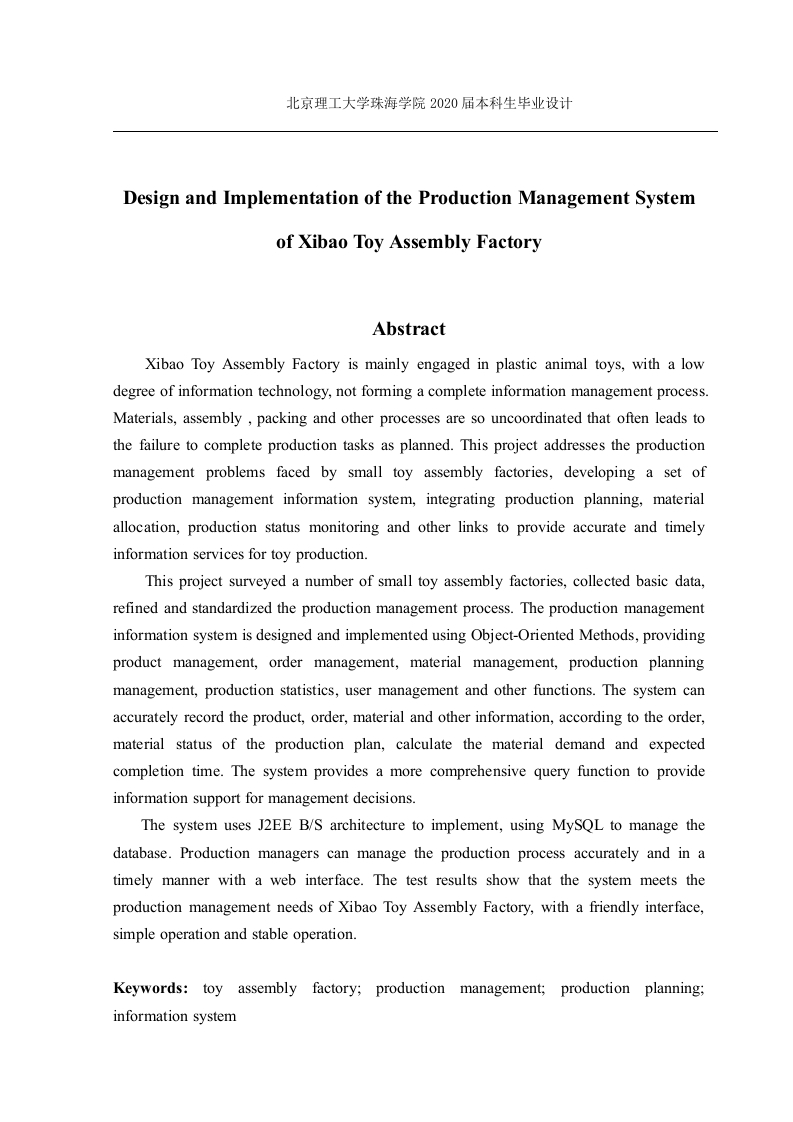 北京理工大学珠海学院 2020 届本科生毕业设计

Design and Implementation of the Production Management System of Xibao Toy Assembly Factory

Abstract

Xibao Toy Assembly Factory is mainly engaged in plastic animal toys, with a low degree of information technology, not forming a complete information management process. Materials, assembly , packing and other processes are so uncoordinated that often leads to the failure to complete production tasks as planned. This project addresses the production management problems faced by small toy assembly factories, developing a set of production management information system, integrating production planning, material allocation, production status monitoring and other links to provide accurate and timely information services for toy production.

This project surveyed a number of small toy assembly factories, collected basic data, refined and standardized the production management process. The production management information system is designed and implemented using Object-Oriented Methods, providing product management, order management, material management, production planning management, production statistics, user management and other functions. The system can accurately record the product, order, material and other information, according to the order, material status of the production plan, calculate the material demand and expected completion time. The system provides a more comprehensive query function to provide information support for management decisions.

The system uses J2EE B/S architecture to implement, using MySQL to manage the database. Production managers can manage the production process accurately and in a timely manner with a web interface. The test results show that the system meets the production management needs of Xibao Toy Assembly Factory, with a friendly interface, simple operation and stable operation.

Keywords: toy assembly factory; production management; production planning; information system